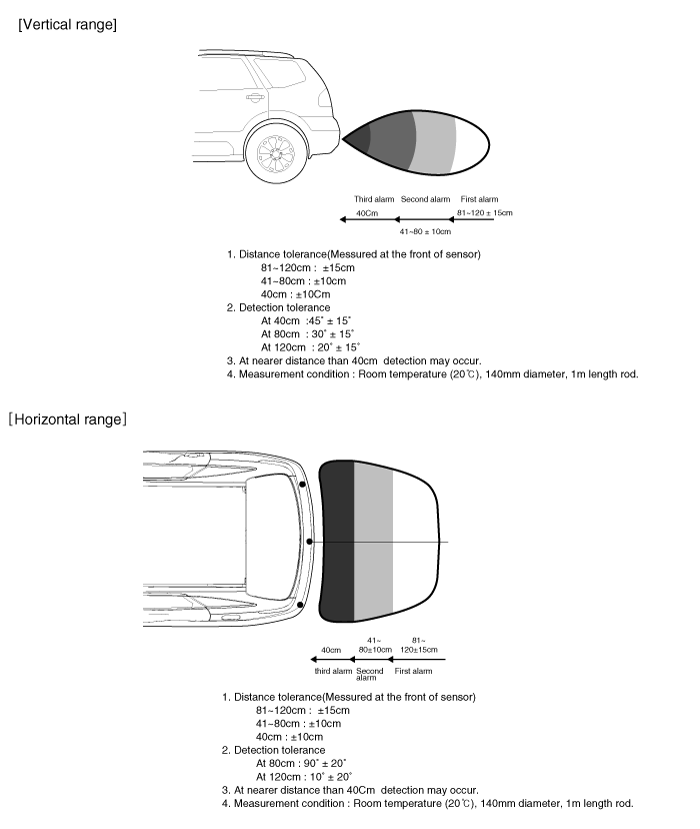 [Vertical range]

Third alarm Second alarm First alarm

40Cm

81~120 ± 15cm

41~80 ± 10cm

1. Distance tolerance(Messured at the front of sensor)
81~120cm : ±15cm
41~80cm : ±10cm
40cm : ±10Cm
2. Detection tolerance
At 40cm :45˚ ± 15˚
At 80cm : 30˚ ± 15˚
At 120cm : 20˚ ± 15˚
3. At nearer distance than 40cm detection may occur.
4. Measurement condition : Room temperature (20℃), 140mm diameter, 1m length rod.

[Horizontal range]

40cm 41~ 80±10cm 81~ 120±15cm

third alarm Second alarm First alarm

1. Distance tolerance(Messured at the front of sensor)
81~120cm : ±15cm
41~80cm : ±10cm
40cm : ±10cm
2. Detection tolerance
At 80cm : 90˚ ± 20˚
At 120cm : 10˚ ± 20˚
3. At nearer distance than 40Cm detection may occur.
4. Measurement condition : Room temperature (20℃), 140mm diameter, 1m length rod.